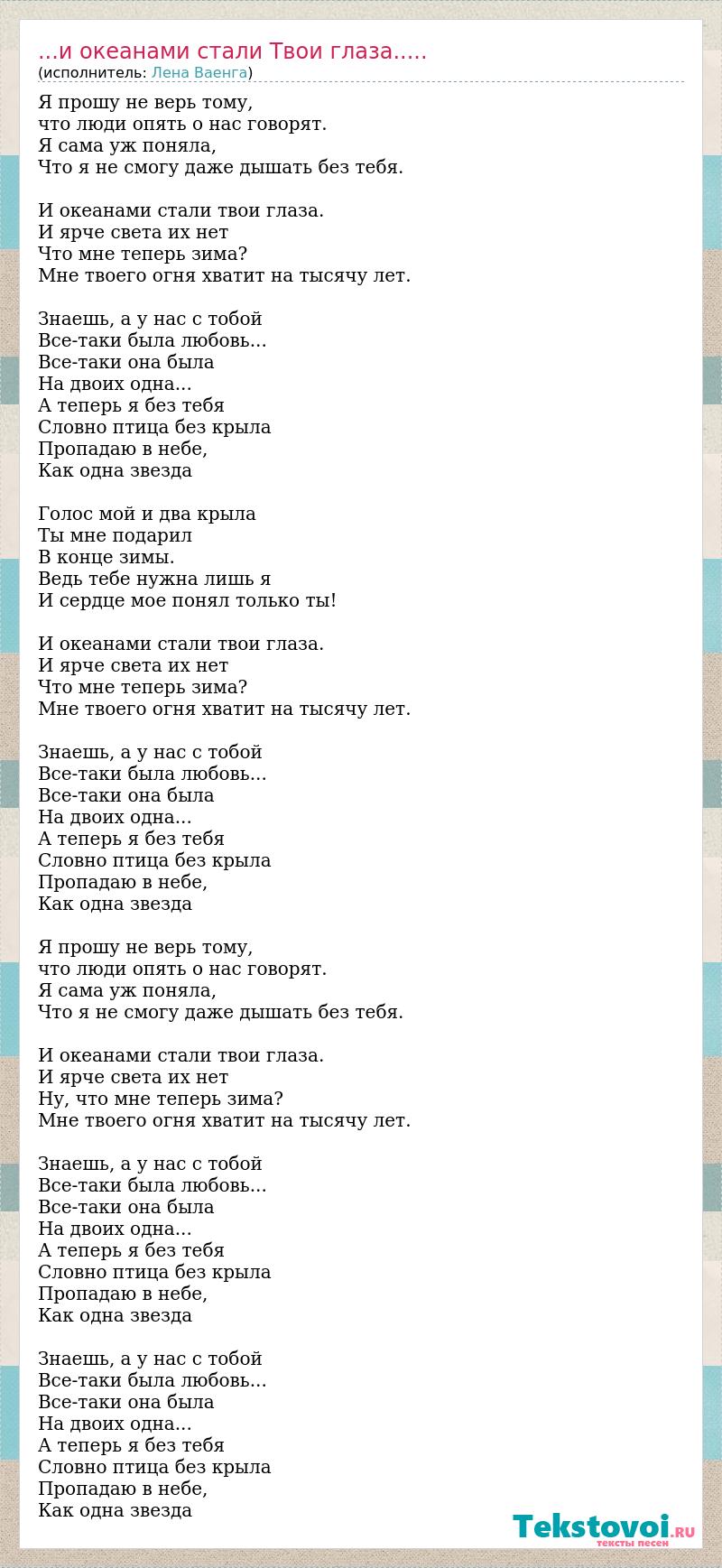 ...и океанами стали Твои глаза.....
(исполнитель: Лена Ваенга)

Я прошу не верь тому,
что люди опять о нас говорят.
Я сама уж поняла,
Что я не смогу даже дышать без тебя.

И океанами стали твои глаза.
И ярче света их нет
Что мне теперь зима?
Мне твоего огня хватит на тысячу лет.

Знаешь, а у нас с тобой
Все-таки была любовь...
Все-таки она была
На двоих одна...
А теперь я без тебя
Словно птица без крыла
Пропадаю в небе,
Как одна звезда

Голос мой и два крыла
Ты мне подарил
В конце зимы.
Ведь тебе нужна лишь я
И сердце мое понял только ты!

И океанами стали твои глаза.
И ярче света их нет
Что мне теперь зима?
Мне твоего огня хватит на тысячу лет.

Знаешь, а у нас с тобой
Все-таки была любовь...
Все-таки она была
На двоих одна...
А теперь я без тебя
Словно птица без крыла
Пропадаю в небе,
Как одна звезда

Я прошу не верь тому,
что люди опять о нас говорят.
Я сама уж поняла,
Что я не смогу даже дышать без тебя.

И океанами стали твои глаза.
И ярче света их нет
Ну, что мне теперь зима?
Мне твоего огня хватит на тысячу лет.

Знаешь, а у нас с тобой
Все-таки была любовь...
Все-таки она была
На двоих одна...
А теперь я без тебя
Словно птица без крыла
Пропадаю в небе,
Как одна звезда

Знаешь, а у нас с тобой
Все-таки была любовь...
Все-таки она была
На двоих одна...
А теперь я без тебя
Словно птица без крыла
Пропадаю в небе,
Как одна звезда

Tekstovoi.RU
тексты песен